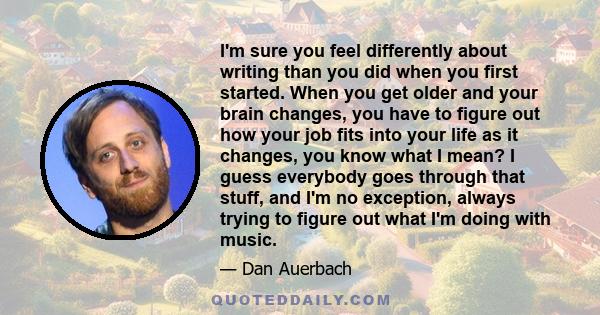 I'm sure you feel differently about writing than you did when you first started. When you get older and your brain changes, you have to figure out how your job fits into your life as it changes, you know what I mean? I guess everybody goes through that stuff, and I'm no exception, always trying to figure out what I'm doing with music.

— Dan Auerbach

QUOTEDDAILY.COM